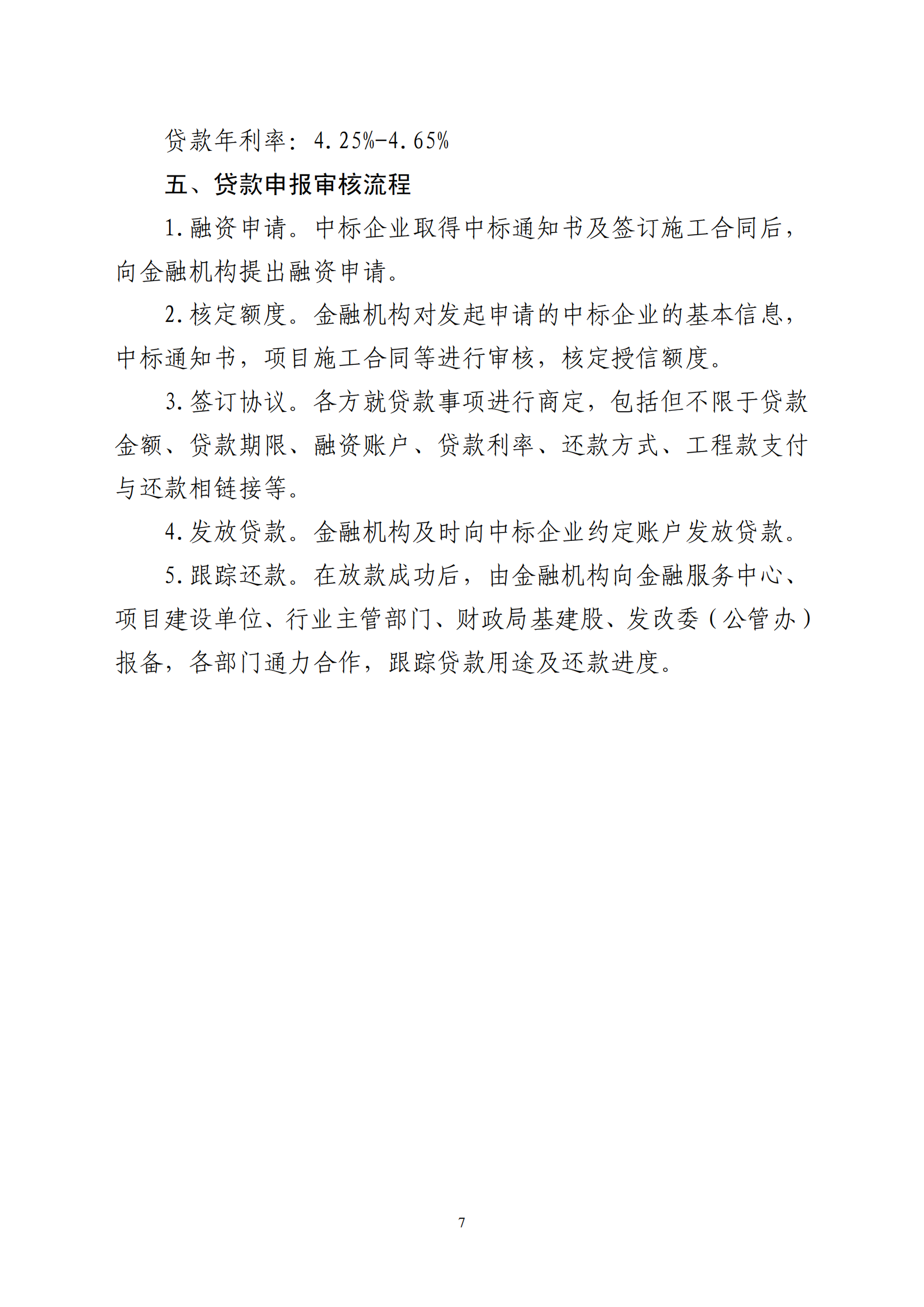 贷款年利率：4.25%-4.65%

五、贷款申报审核流程

1.融资申请。中标企业取得中标通知书及签订施工合同后，向金融机构提出融资申请。

2.核定额度。金融机构对发起申请的中标企业的基本信息，中标通知书，项目施工合同等进行审核，核定授信额度。

3.签订协议。各方就贷款事项进行商定，包括但不限于贷款金额、贷款期限、融资账户、贷款利率、还款方式、工程款支付与还款相链接等。

4.发放贷款。金融机构及时向中标企业约定账户发放贷款。

5.跟踪还款。在放款成功后，由金融机构向金融服务中心、项目建设单位、行业主管部门、财政局基建股、发改委（公管办）报备，各部门通力合作，跟踪贷款用途及还款进度。

7